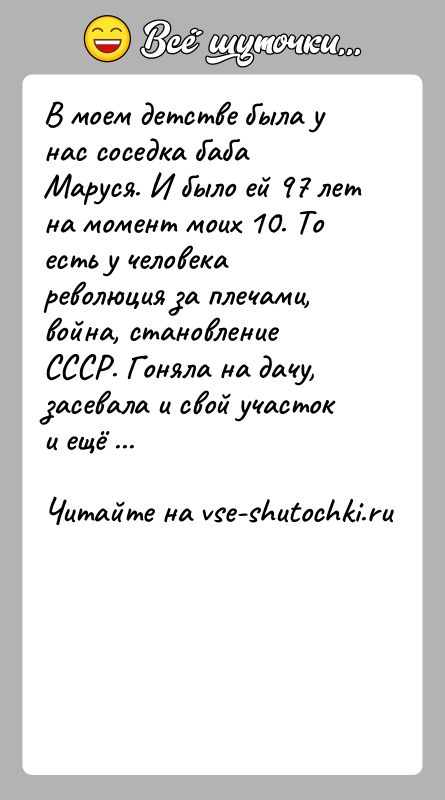 Всё шуточки...

В моем детстве была у нас соседка баба Маруся. И было ей 97 лет на момент моих 10. То есть у человека революция за плечами, война, становление СССР. Гоняла на дачу, засевала и свой участок и ещё ...

Читайте на vse-shutochki.ru